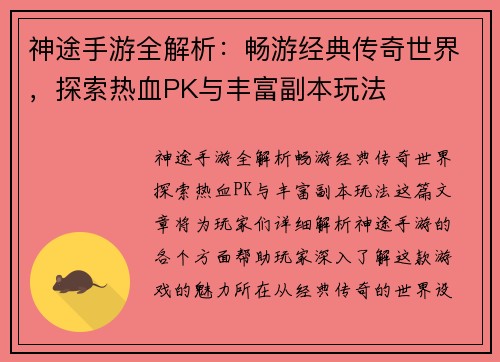 神途手游全解析：畅游经典传奇世界，探索热血PK与丰富副本玩法

神途手游全解析畅游经典传奇世界探索热血PK与丰富副本玩法这篇文章将为玩家们详细解析神途手游的各个方面帮助玩家深入了解这款游戏的魅力所在从经典传奇的世界设